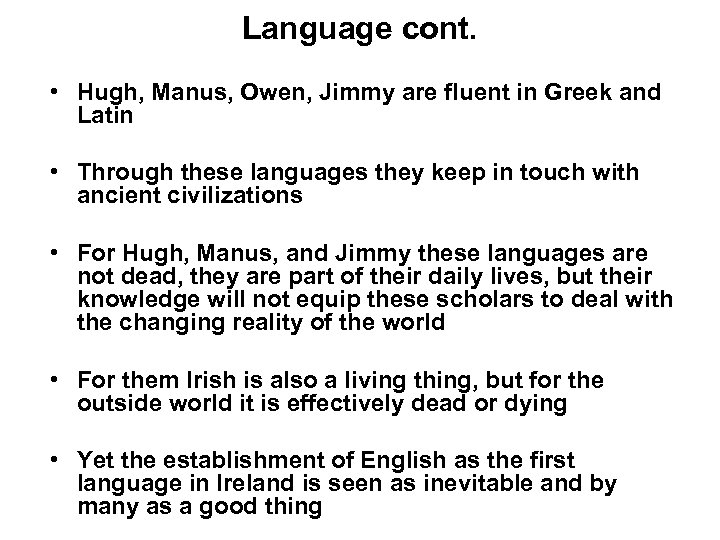 Language cont.

• Hugh, Manus, Owen, Jimmy are fluent in Greek and Latin

• Through these languages they keep in touch with ancient civilizations

• For Hugh, Manus, and Jimmy these languages are not dead, they are part of their daily lives, but their knowledge will not equip these scholars to deal with the changing reality of the world

• For them Irish is also a living thing, but for the outside world it is effectively dead or dying

• Yet the establishment of English as the first language in Ireland is seen as inevitable and by many as a good thing